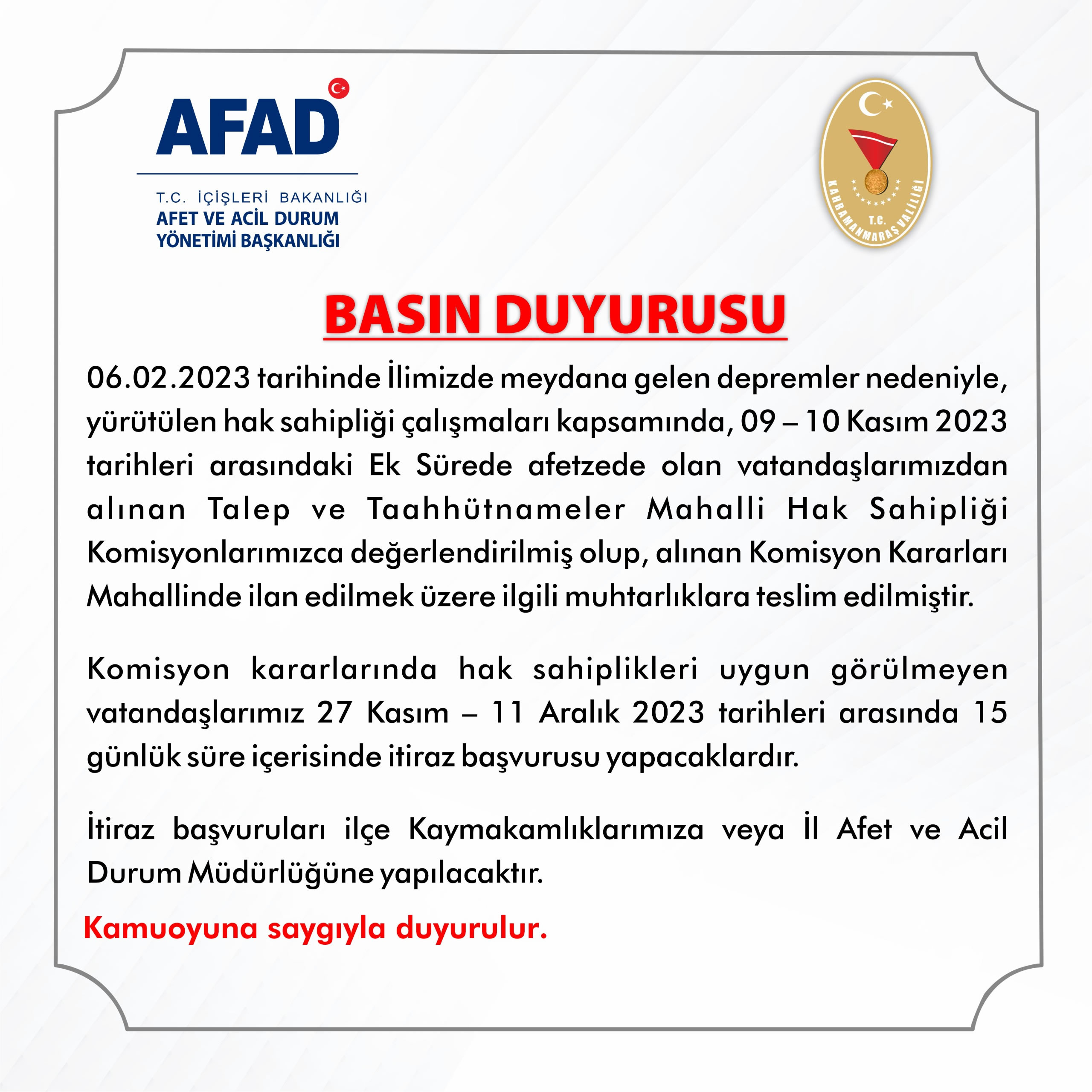 AFAD

T.C. İÇİŞLERİ BAKANLIĞI
AFET VE ACİL DURUM YÖNETİMİ BAŞKANLIĞI

T.C.
KAHRAMANMARAŞ VALİLİĞİ

BASIN DUYURUSU

06.02.2023 tarihinde İlimizde meydana gelen depremler nedeniyle, yürütülen hak sahipliği çalışmaları kapsamında, 09 – 10 Kasım 2023 tarihleri arasındaki Ek Sürede afetzede olan vatandaşlarımızdan alınan Talep ve Taahhütnameler Mahalli Hak Sahipliği Komisyonlarımızca değerlendirilmiş olup, alınan Komisyon Kararları Mahallinde ilan edilmek üzere ilgili muhtarlıklara teslim edilmiştir.

Komisyon kararlarında hak sahiplikleri uygun görülmeyen vatandaşlarımız 27 Kasım – 11 Aralık 2023 tarihleri arasında 15 günlük süre içerisinde itiraz başvurusu yapacaklardır.

İtiraz başvuruları ilçe Kaymakamlıklarımıza veya İl Afet ve Acil Durum Müdürlüğüne yapılacaktır.

Kamuoyuna saygıyla duyurulur.